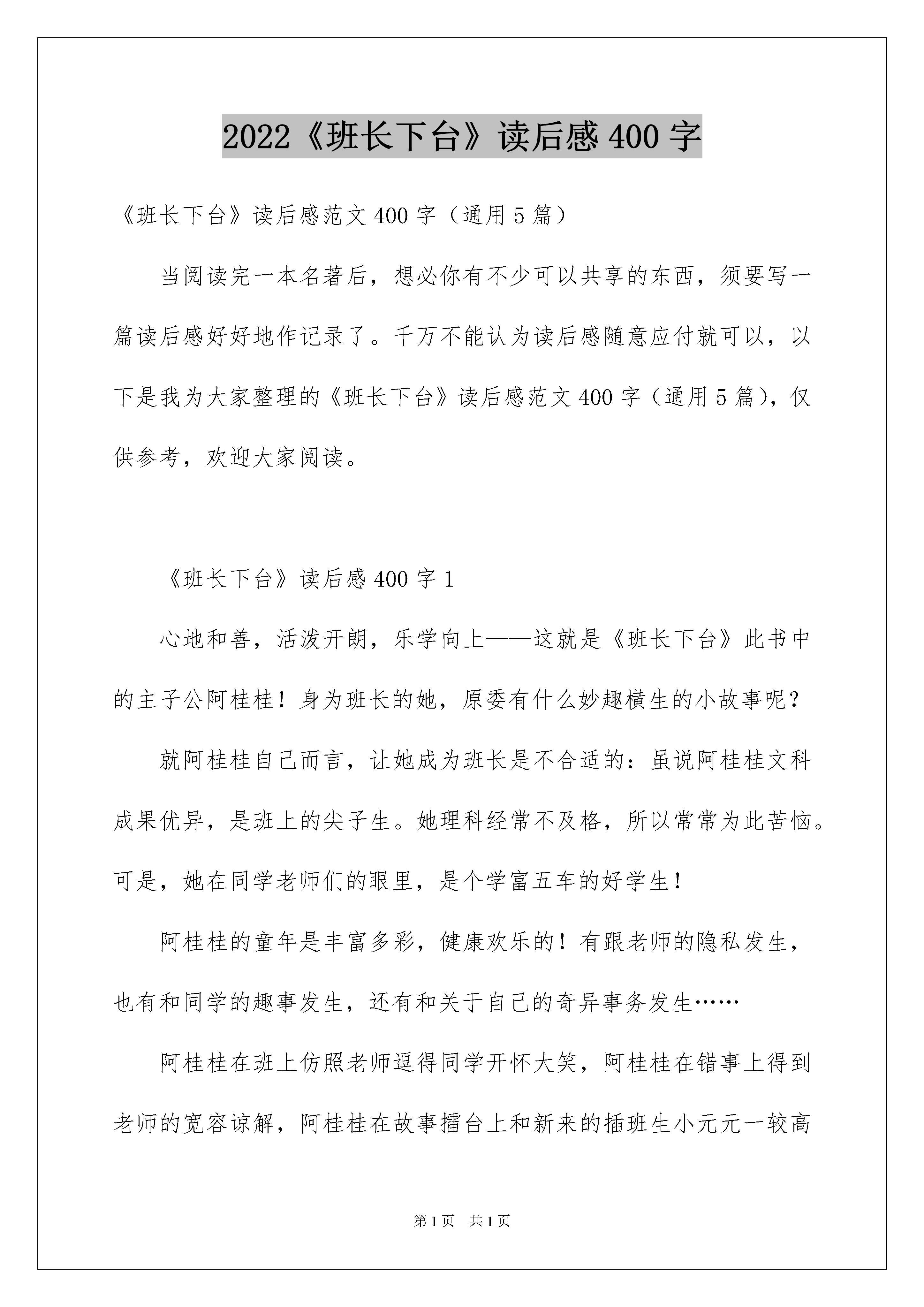 2022《班长下台》读后感400字

《班长下台》读后感范文400字（通用5篇）

当阅读完一本名著后，想必你有不少可以共享的东西，须要写一篇读后感好好地作记录了。千万不能认为读后感随意应付就可以，以下是我为大家整理的《班长下台》读后感范文400字（通用5篇），仅供参考，欢迎大家阅读。

《班长下台》读后感400字1

心地和善，活泼开朗，乐学向上——这就是《班长下台》此书中的主子公阿桂桂！身为班长的她，原委有什么妙趣横生的小故事呢？

就阿桂桂自己而言，让她成为班长是不合适的：虽说阿桂桂文科成果优异，是班上的尖子生。她理科经常不及格，所以常常为此苦恼。可是，她在同学老师们的眼里，是个学富五车的好学生！

阿桂桂的童年是丰富多彩，健康欢乐的！有跟老师的隐私发生，也有和同学的趣事发生，还有和关于自己的奇异事务发生……

阿桂桂在班上仿照老师逗得同学开怀大笑，阿桂桂在错事上得到老师的宽容谅解，阿桂桂在故事擂台上和新来的插班生小元元一较高

第1页　共1页